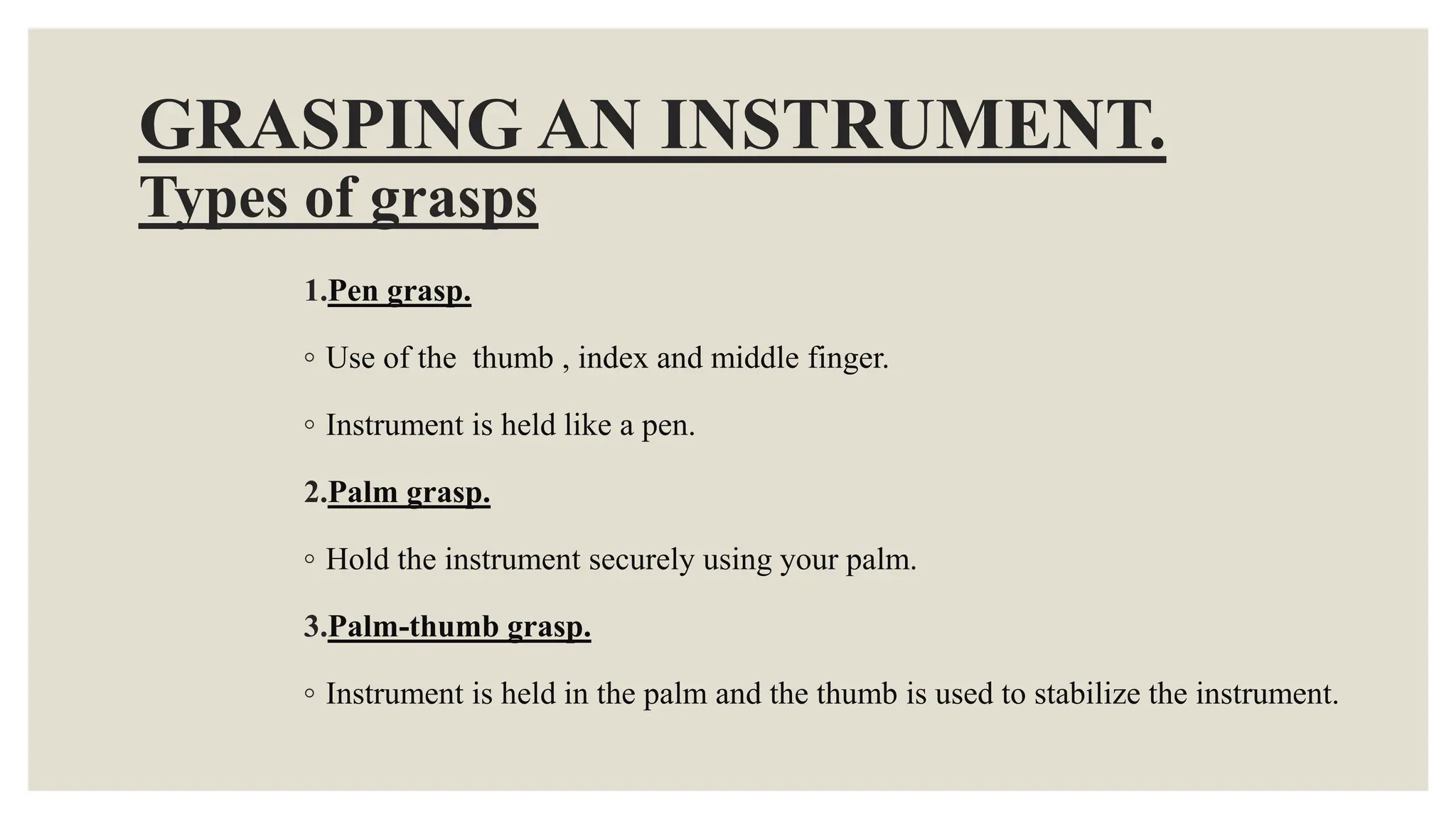 GRASPING AN INSTRUMENT.
Types of grasps

1.Pen grasp.

◦ Use of the thumb , index and middle finger.

◦ Instrument is held like a pen.

2.Palm grasp.

◦ Hold the instrument securely using your palm.

3.Palm-thumb grasp.

◦ Instrument is held in the palm and the thumb is used to stabilize the instrument.